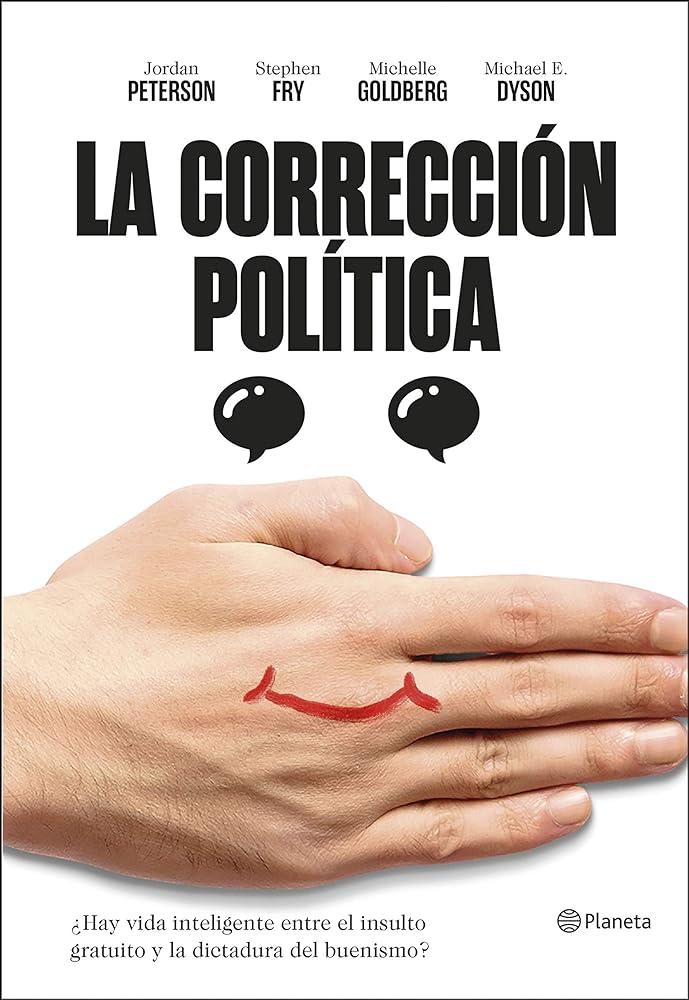 Jordan
PETERSON

Stephen
FRY

Michelle
GOLDBERG

Michael E.
DYSON

LA CORRECCIÓN POLÍTICA

¿Hay vida inteligente entre el insulto gratuito y la dictadura del buenismo?

Planeta